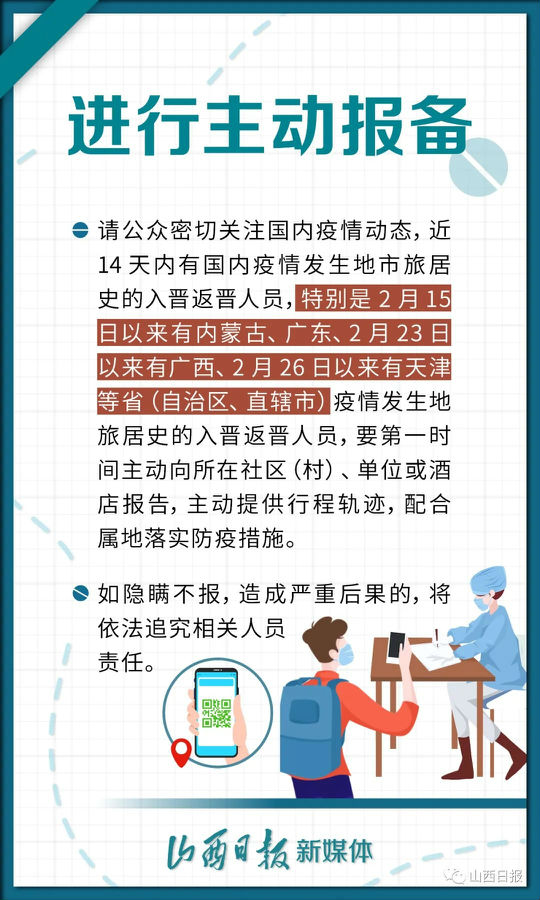 进行主动报备

• 请公众密切关注国内疫情动态，近14天内有国内疫情发生地市旅居史的入晋返晋人员，特别是2月15日以来有内蒙古、广东、2月23日以来有广西、2月26日以来有天津等省（自治区、直辖市）疫情发生地旅居史的入晋返晋人员，要第一时间主动向所在社区（村）、单位或酒店报告，主动提供行程轨迹，配合属地落实防疫措施。

• 如隐瞒不报，造成严重后果的，将依法追究相关人员责任。

山西日报 新媒体

山西日报